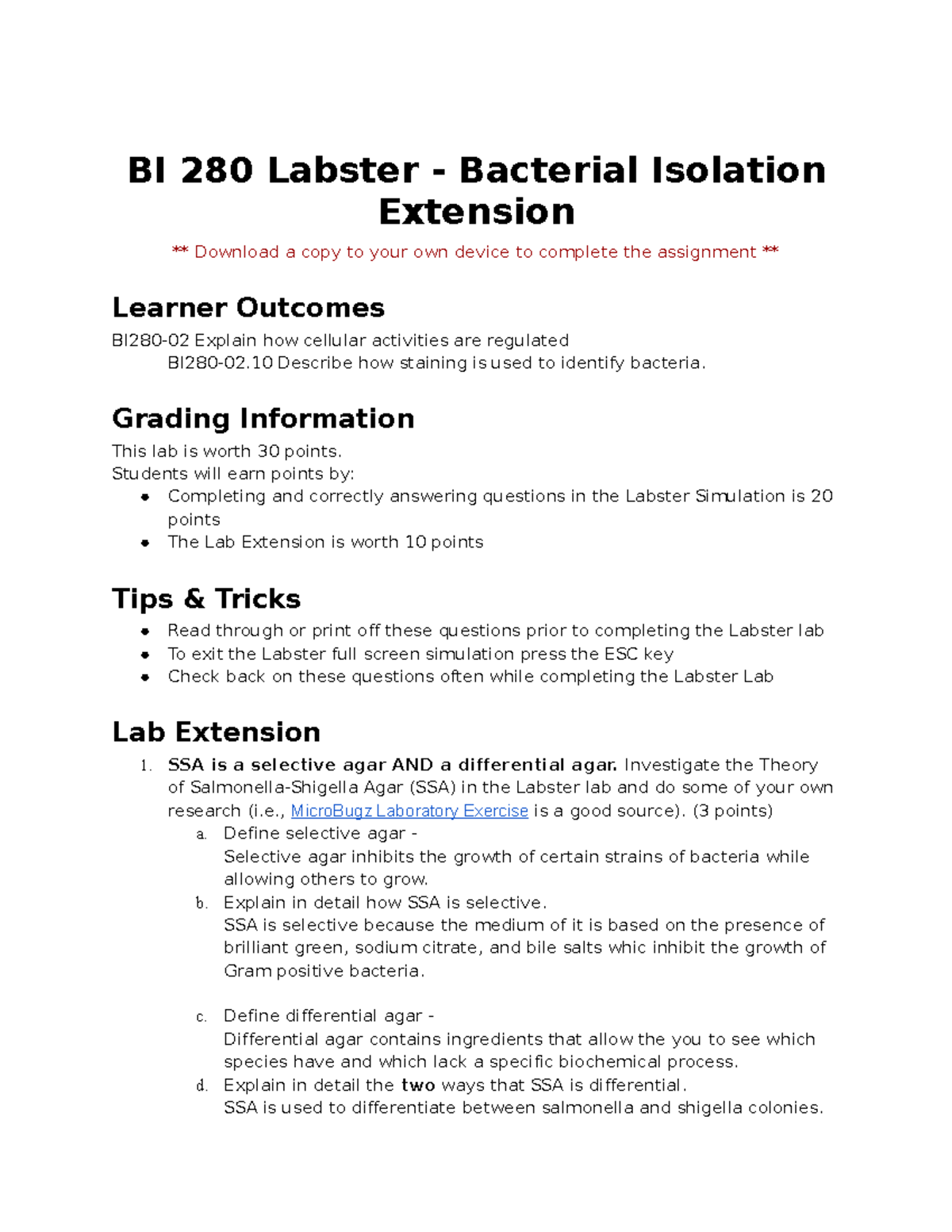 BI 280 Labster - Bacterial Isolation Extension

** Download a copy to your own device to complete the assignment **

Learner Outcomes

BI280-02 Explain how cellular activities are regulated
BI280-02.10 Describe how staining is used to identify bacteria.

Grading Information

This lab is worth 30 points.
Students will earn points by:
- Completing and correctly answering questions in the Labster Simulation is 20 points
- The Lab Extension is worth 10 points

Tips & Tricks

- Read through or print off these questions prior to completing the Labster lab
- To exit the Labster full screen simulation press the ESC key
- Check back on these questions often while completing the Labster Lab

Lab Extension

1. SSA is a selective agar AND a differential agar. Investigate the Theory of Salmonella-Shigella Agar (SSA) in the Labster lab and do some of your own research (i.e., MicroBugz Laboratory Exercise is a good source). (3 points)
a. Define selective agar -
Selective agar inhibits the growth of certain strains of bacteria while allowing others to grow.
b. Explain in detail how SSA is selective.
SSA is selective because the medium of it is based on the presence of brilliant green, sodium citrate, and bile salts whic inhibit the growth of Gram positive bacteria.

c. Define differential agar -
Differential agar contains ingredients that allow the you to see which species have and which lack a specific biochemical process.
d. Explain in detail the two ways that SSA is differential.
SSA is used to differentiate between salmonella and shigella colonies.